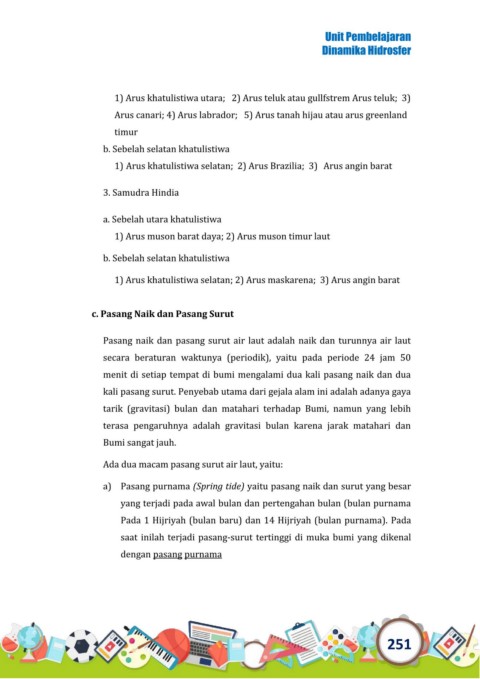 Unit Pembelajaran
Dinamika Hidrosfer

1) Arus khatulistiwa utara; 2) Arus teluk atau gullfstrem Arus teluk; 3) Arus canari; 4) Arus labrador; 5) Arus tanah hijau atau arus greenland timur

b. Sebelah selatan khatulistiwa

1) Arus khatulistiwa selatan; 2) Arus Brazilia; 3) Arus angin barat

3. Samudra Hindia

a. Sebelah utara khatulistiwa

1) Arus muson barat daya; 2) Arus muson timur laut

b. Sebelah selatan khatulistiwa

1) Arus khatulistiwa selatan; 2) Arus maskarena; 3) Arus angin barat

c. Pasang Naik dan Pasang Surut

Pasang naik dan pasang surut air laut adalah naik dan turunnya air laut secara beraturan waktunya (periodik), yaitu pada periode 24 jam 50 menit di setiap tempat di bumi mengalami dua kali pasang naik dan dua kali pasang surut. Penyebab utama dari gejala alam ini adalah adanya gaya tarik (gravitasi) bulan dan matahari terhadap Bumi, namun yang lebih terasa pengaruhnya adalah gravitasi bulan karena jarak matahari dan Bumi sangat jauh.

Ada dua macam pasang surut air laut, yaitu:

a) Pasang purnama (Spring tide) yaitu pasang naik dan surut yang besar yang terjadi pada awal bulan dan pertengahan bulan (bulan purnama Pada 1 Hijriyah (bulan baru) dan 14 Hijriyah (bulan purnama). Pada saat inilah terjadi pasang-surut tertinggi di muka bumi yang dikenal dengan pasang purnama

251